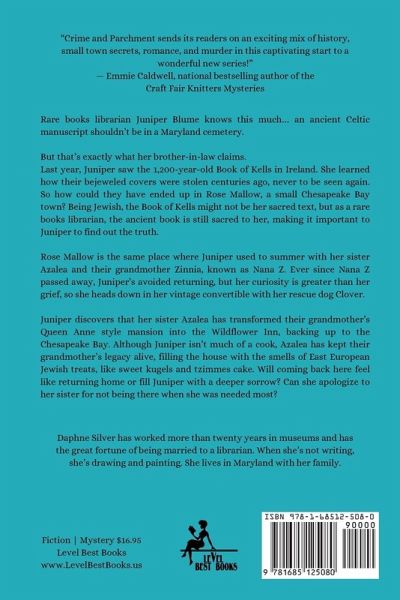 "Crime and Parchment sends its readers on an exciting mix of history, small town secrets, romance, and murder in this captivating start to a wonderful new series!"
— Emmie Caldwell, national bestselling author of the Craft Fair Knitters Mysteries

Rare books librarian Juniper Blume knows this much... an ancient Celtic manuscript shouldn't be in a Maryland cemetery.

But that's exactly what her brother-in-law claims.
Last year, Juniper saw the 1,200-year-old Book of Kells in Ireland. She learned how their bejeweled covers were stolen centuries ago, never to be seen again. So how could they have ended up in Rose Mallow, a small Chesapeake Bay town? Being Jewish, the Book of Kells might not be her sacred text, but as a rare books librarian, the ancient book is still sacred to her, making it important to Juniper to find out the truth.

Rose Mallow is the same place where Juniper used to summer with her sister Azalea and their grandmother Zinnia, known as Nana Z. Ever since Nana Z passed away, Juniper's avoided returning, but her curiosity is greater than her grief, so she heads down in her vintage convertible with her rescue dog Clover.

Juniper discovers that her sister Azalea has transformed their grandmother's Queen Anne style mansion into the Wildflower Inn, backing up to the Chesapeake Bay. Although Juniper isn't much of a cook, Azalea has kept their grandmother's legacy alive, filling the house with the smells of East European Jewish treats, like sweet kugels and tzimmes cake. Will coming back here feel like returning home or fill Juniper with a deeper sorrow? Can she apologize to her sister for not being there when she was needed most?

Daphne Silver has worked more than twenty years in museums and has the great fortune of being married to a librarian. When she's not writing, she's drawing and painting. She lives in Maryland with her family.

Fiction | Mystery $16.95
Level Best Books
www.LevelBestBooks.us

LEVEL BEST BOOKS

ISBN 978-1-68512-508-0
90000
9 781685 125080